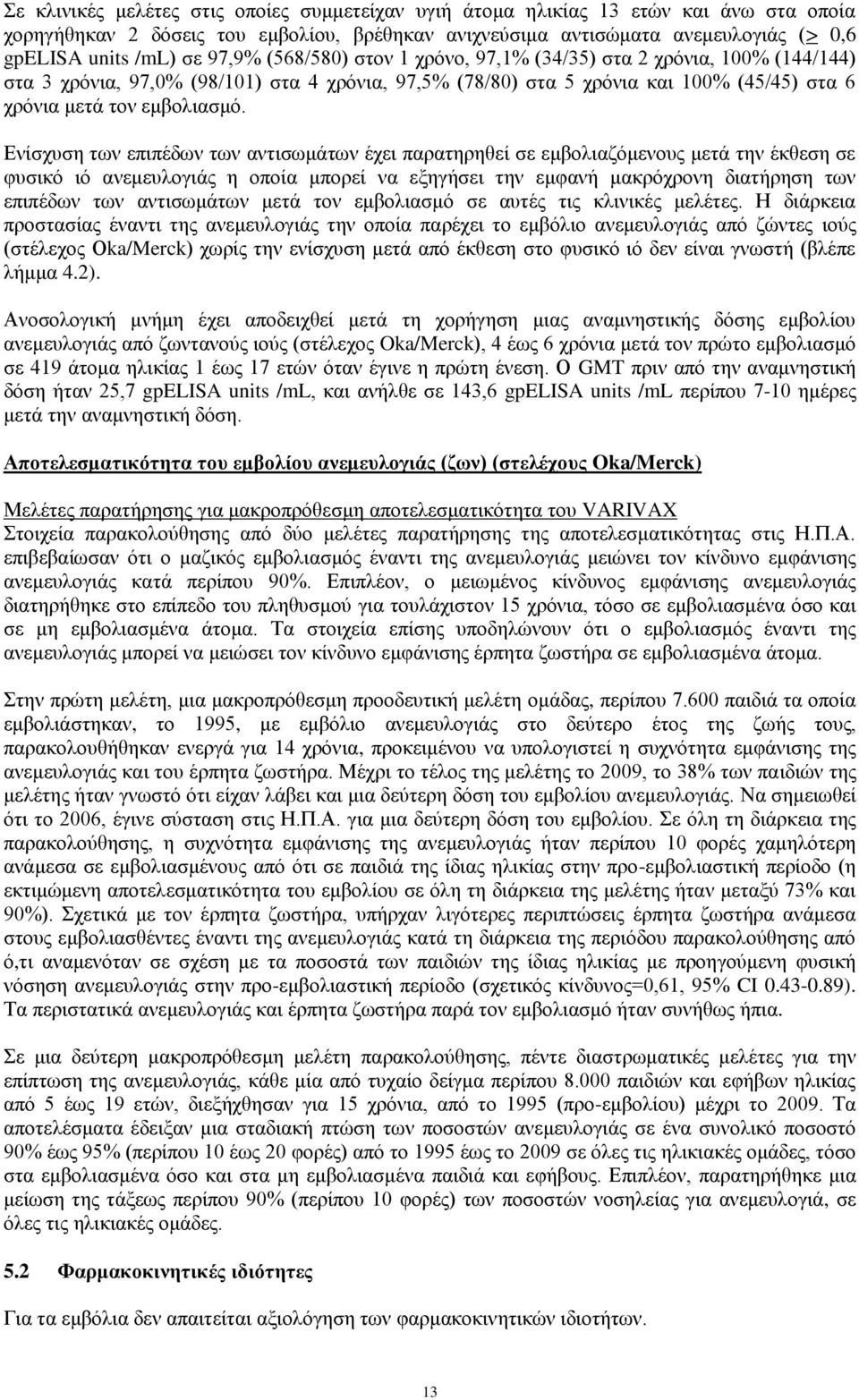 Σε κλινικές μελέτες στις οποίες συμμετείχαν υγιή άτομα ηλικίας 13 ετών και άνω στα οποία χορηγήθηκαν 2 δόσεις του εμβολίου, βρέθηκαν ανιχνεύσιμα αντισώματα ανεμευλογιάς ($\geq$ 0,6 gpELISA units /mL) σε 97,9% (568/580) στον 1 χρόνο, 97,1% (34/35) στα 2 χρόνια, 100% (144/144) στα 3 χρόνια, 97,0% (98/101) στα 4 χρόνια, 97,5% (78/80) στα 5 χρόνια και 100% (45/45) στα 6 χρόνια μετά τον εμβολιασμό.

Ενίσχυση των επιπέδων των αντισωμάτων έχει παρατηρηθεί σε εμβολιαζόμενους μετά την έκθεση σε φυσικό ιό ανεμευλογιάς η οποία μπορεί να εξηγήσει την εμφανή μακρόχρονη διατήρηση των επιπέδων των αντισωμάτων μετά τον εμβολιασμό σε αυτές τις κλινικές μελέτες. Η διάρκεια προστασίας έναντι της ανεμευλογιάς την οποία παρέχει το εμβόλιο ανεμευλογιάς από ζώντες ιούς (στέλεχος Oka/Merck) χωρίς την ενίσχυση μετά από έκθεση στο φυσικό ιό δεν είναι γνωστή (βλέπε λήμμα 4.2).

Ανοσολογική μνήμη έχει αποδειχθεί μετά τη χορήγηση μιας αναμνηστικής δόσης εμβολίου ανεμευλογιάς από ζωντανούς ιούς (στέλεχος Oka/Merck), 4 έως 6 χρόνια μετά τον πρώτο εμβολιασμό σε 419 άτομα ηλικίας 1 έως 17 ετών όταν έγινε η πρώτη ένεση. Ο GMT πριν από την αναμνηστική δόση ήταν 25,7 gpELISA units /mL, και ανήλθε σε 143,6 gpELISA units /mL περίπου 7-10 ημέρες μετά την αναμνηστική δόση.

Αποτελεσματικότητα του εμβολίου ανεμευλογιάς (ζων) (στελέχους Oka/Merck)

Μελέτες παρατήρησης για μακροπρόθεσμη αποτελεσματικότητα του VARIVAX
Στοιχεία παρακολούθησης από δύο μελέτες παρατήρησης της αποτελεσματικότητας στις Η.Π.Α. επιβεβαίωσαν ότι ο μαζικός εμβολιασμός έναντι της ανεμευλογιάς μειώνει τον κίνδυνο εμφάνισης ανεμευλογιάς κατά περίπου 90%. Επιπλέον, ο μειωμένος κίνδυνος εμφάνισης ανεμευλογιάς διατηρήθηκε στο επίπεδο του πληθυσμού για τουλάχιστον 15 χρόνια, τόσο σε εμβολιασμένα όσο και σε μη εμβολιασμένα άτομα. Τα στοιχεία επίσης υποδηλώνουν ότι ο εμβολιασμός έναντι της ανεμευλογιάς μπορεί να μειώσει τον κίνδυνο εμφάνισης έρπητα ζωστήρα σε εμβολιασμένα άτομα.

Στην πρώτη μελέτη, μια μακροπρόθεσμη προοδευτική μελέτη ομάδας, περίπου 7.600 παιδιά τα οποία εμβολιάστηκαν, το 1995, με εμβόλιο ανεμευλογιάς στο δεύτερο έτος της ζωής τους, παρακολουθήθηκαν ενεργά για 14 χρόνια, προκειμένου να υπολογιστεί η συχνότητα εμφάνισης της ανεμευλογιάς και του έρπητα ζωστήρα. Μέχρι το τέλος της μελέτης το 2009, το 38% των παιδιών της μελέτης ήταν γνωστό ότι είχαν λάβει και μια δεύτερη δόση του εμβολίου ανεμευλογιάς. Να σημειωθεί ότι το 2006, έγινε σύσταση στις Η.Π.Α. για μια δεύτερη δόση του εμβολίου. Σε όλη τη διάρκεια της παρακολούθησης, η συχνότητα εμφάνισης της ανεμευλογιάς ήταν περίπου 10 φορές χαμηλότερη ανάμεσα σε εμβολιασμένους από ότι σε παιδιά της ίδιας ηλικίας στην προ-εμβολιαστική περίοδο (η εκτιμώμενη αποτελεσματικότητα του εμβολίου σε όλη τη διάρκεια της μελέτης ήταν μεταξύ 73% και 90%). Σχετικά με τον έρπητα ζωστήρα, υπήρχαν λιγότερες περιπτώσεις έρπητα ζωστήρα ανάμεσα στους εμβολιασθέντες έναντι της ανεμευλογιάς κατά τη διάρκεια της περιόδου παρακολούθησης από ό,τι αναμενόταν σε σχέση με τα ποσοστά των παιδιών της ίδιας ηλικίας με προηγούμενη φυσική νόσηση ανεμευλογιάς στην προ-εμβολιαστική περίοδο (σχετικός κίνδυνος=0,61, 95% CI 0.43-0.89). Τα περιστατικά ανεμευλογιάς και έρπητα ζωστήρα παρά τον εμβολιασμό ήταν συνήθως ήπια.

Σε μια δεύτερη μακροπρόθεσμη μελέτη παρακολούθησης, πέντε διαστρωματικές μελέτες για την επίπτωση της ανεμευλογιάς, κάθε μία από τυχαίο δείγμα περίπου 8.000 παιδιών και εφήβων ηλικίας από 5 έως 19 ετών, διεξήχθησαν για 15 χρόνια, από το 1995 (προ-εμβολίου) μέχρι το 2009. Τα αποτελέσματα έδειξαν μια σταδιακή πτώση των ποσοστών ανεμευλογιάς σε ένα συνολικό ποσοστό 90% έως 95% (περίπου 10 έως 20 φορές) από το 1995 έως το 2009 σε όλες τις ηλικιακές ομάδες, τόσο στα εμβολιασμένα όσο και στα μη εμβολιασμένα παιδιά και εφήβους. Επιπλέον, παρατηρήθηκε μια μείωση της τάξεως περίπου 90% (περίπου 10 φορές) των ποσοστών νοσηλείας για ανεμευλογιά, σε όλες τις ηλικιακές ομάδες.

5.2 Φαρμακοκινητικές ιδιότητες

Για τα εμβόλια δεν απαιτείται αξιολόγηση των φαρμακοκινητικών ιδιοτήτων.

13